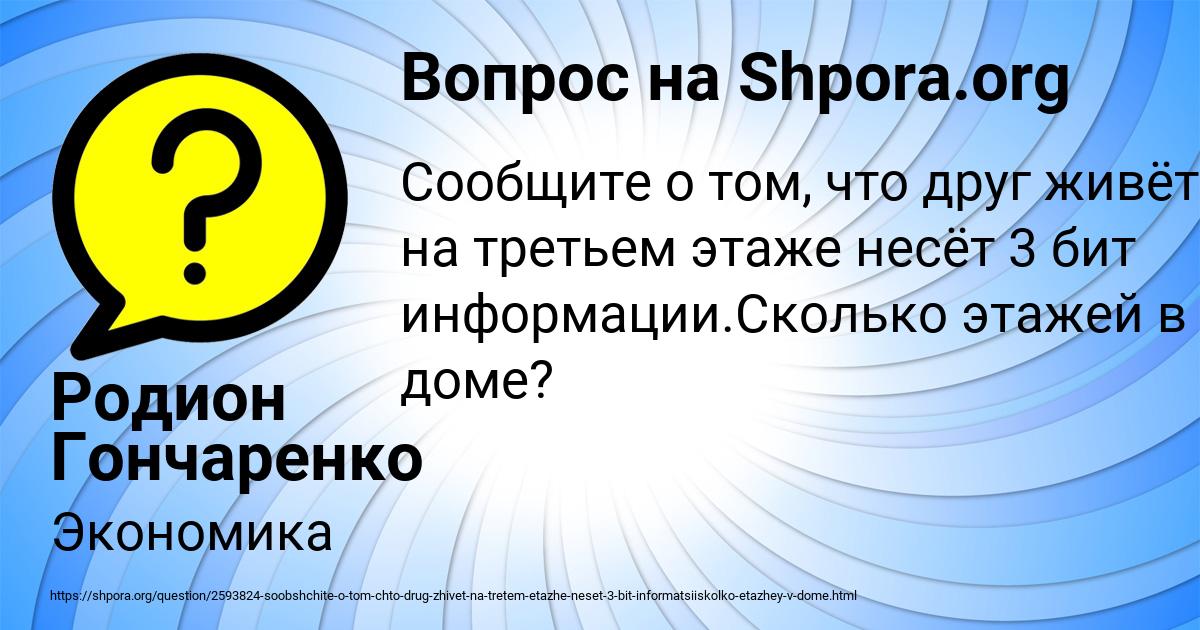 Вопрос на Shpora.org

Сообщите о том, что друг живёт на третьем этаже несёт 3 бит информации.Сколько этажей в доме?

Родион Гончаренко

Экономика

https://shpora.org/question/2593824-soobshchite-o-tom-chto-drug-zhivet-na-tretem-etazhe-neset-3-bit-informatsiiskolko-etazhey-v-dome.html